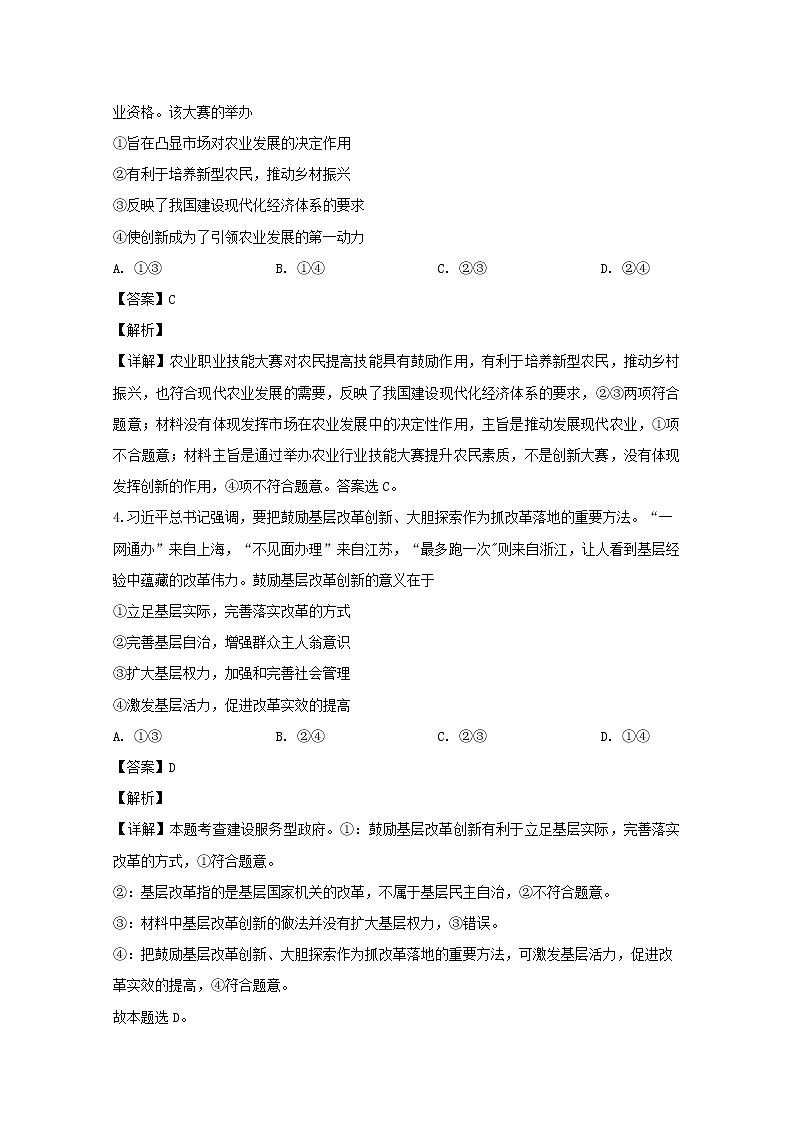 业资格。该大赛的举办

①旨在凸显市场对农业发展的决定作用

②有利于培养新型农民，推动乡村振兴

③反映了我国建设现代化经济体系的要求

④使创新成为了引领农业发展的第一动力

A. ①③　　B. ①④　　C. ②③　　D. ②④

【答案】C

【解析】

【详解】农业职业技能大赛对农民提高技能具有鼓励作用，有利于培养新型农民，推动乡村振兴，也符合现代农业发展的需要，反映了我国建设现代化经济体系的要求，②③两项符合题意；材料没有体现发挥市场在农业发展中的决定性作用，主旨是推动发展现代农业，①项不合题意；材料主旨是通过举办农业行业技能大赛提升农民素质，不是创新大赛，没有体现发挥创新的作用，④项不符合题意。答案选C。

4.习近平总书记强调，要把鼓励基层改革创新、大胆探索作为抓改革落地的重要方法。“一网通办”来自上海，“不见面办理”来自江苏，“最多跑一次”则来自浙江，让人看到基层经验中蕴藏的改革伟力。鼓励基层改革创新的意义在于

①立足基层实际，完善落实改革的方式

②完善基层自治，增强群众主人翁意识

③扩大基层权力，加强和完善社会管理

④激发基层活力，促进改革实效的提高

A. ①③　　B. ②④　　C. ②③　　D. ①④

【答案】D

【解析】

【详解】本题考查建设服务型政府。①：鼓励基层改革创新有利于立足基层实际，完善落实改革的方式，①符合题意。

②：基层改革指的是基层国家机关的改革，不属于基层民主自治，②不符合题意。

③：材料中基层改革创新的做法并没有扩大基层权力，③错误。

④：把鼓励基层改革创新、大胆探索作为抓改革落地的重要方法，可激发基层活力，促进改革实效的提高，④符合题意。

故本题选D。